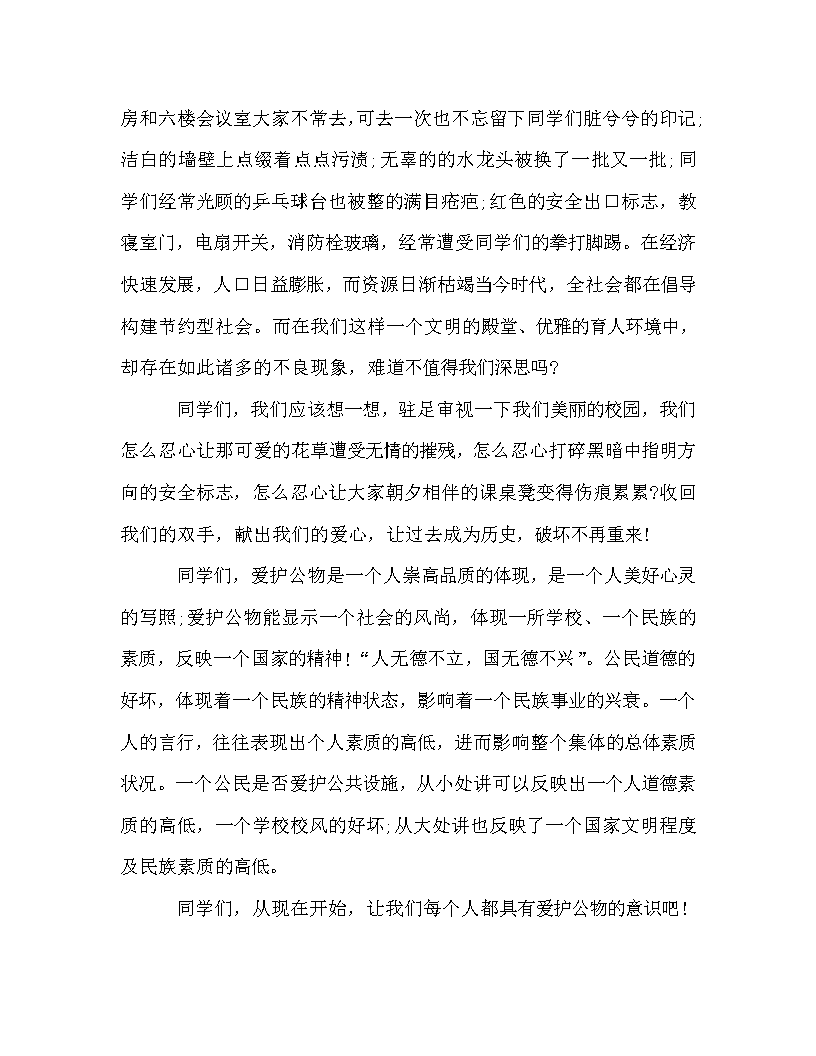 房和六楼会议室大家不常去,可去一次也不忘留下同学们脏兮兮的印记;洁白的墙壁上点缀着点点污渍;无辜的水龙头被换了一批又一批;同学们经常光顾的乒乓球台也被整的满目疮疤;红色的安全出口标志，教寝室门，电扇开关，消防栓玻璃，经常遭受同学们的拳打脚踢。在经济快速发展，人口日益膨胀，而资源日渐枯竭当今时代，全社会都在倡导构建节约型社会。而在我们这样一个文明的殿堂、优雅的育人环境中，却存在如此诸多的不良现象，难道不值得我们深思吗?

同学们，我们应该想一想，驻足审视一下我们美丽的校园，我们怎么忍心让那可爱的花草遭受无情的摧残，怎么忍心打碎黑暗中指明方向的安全标志，怎么忍心让大家朝夕相伴的课桌凳变得伤痕累累?收回我们的双手，献出我们的爱心，让过去成为历史，破坏不再重来!

同学们，爱护公物是一个人崇高品质的体现，是一个人美好心灵的写照;爱护公物能显示一个社会的风尚，体现一所学校、一个民族的素质，反映一个国家的精神!“人无德不立，国无德不兴”。公民道德的好坏，体现着一个民族的精神状态，影响着一个民族事业的兴衰。一个人的言行，往往表现出个人素质的高低，进而影响整个集体的总体素质状况。一个公民是否爱护公共设施，从小处讲可以反映出一个人道德素质的高低，一个学校校风的好坏;从大处讲也反映了一个国家文明程度及民族素质的高低。

同学们，从现在开始，让我们每个人都具有爱护公物的意识吧!